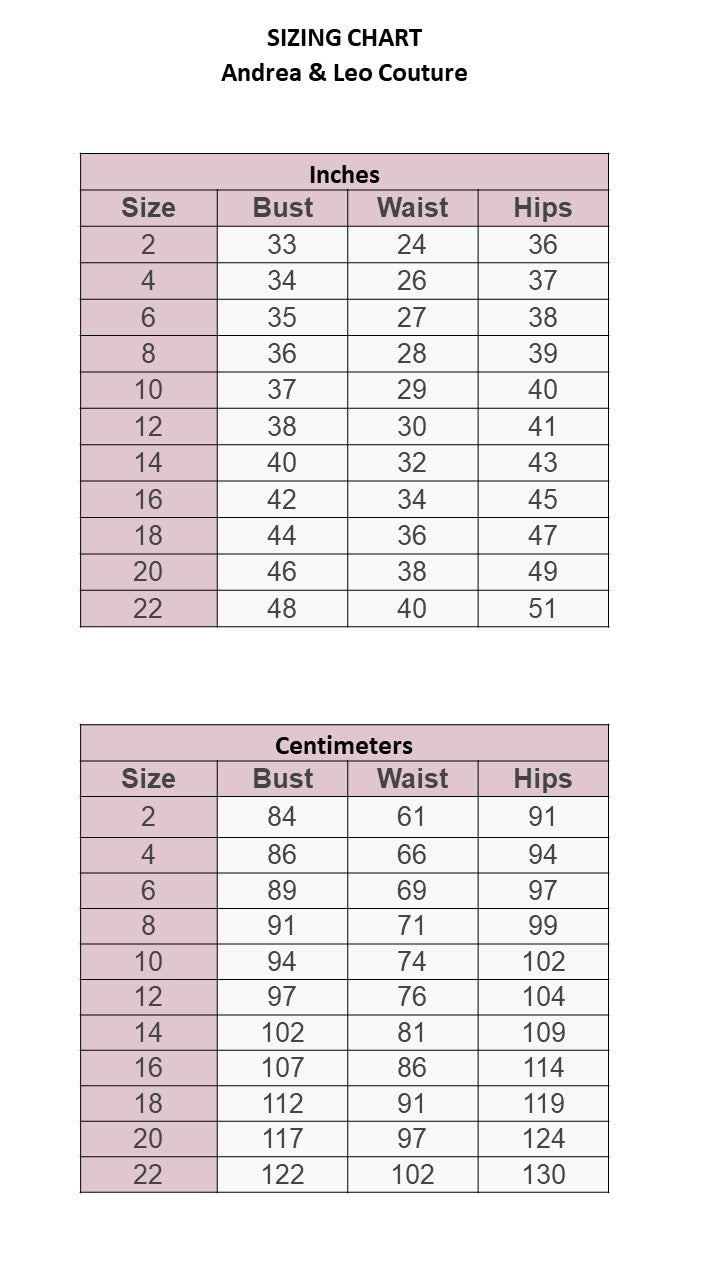 SIZING CHART
Andrea & Leo Couture

Inches

| Size | Bust | Waist | Hips |
|---|---|---|---|
| 2 | 33 | 24 | 36 |
| 4 | 34 | 26 | 37 |
| 6 | 35 | 27 | 38 |
| 8 | 36 | 28 | 39 |
| 10 | 37 | 29 | 40 |
| 12 | 38 | 30 | 41 |
| 14 | 40 | 32 | 43 |
| 16 | 42 | 34 | 45 |
| 18 | 44 | 36 | 47 |
| 20 | 46 | 38 | 49 |
| 22 | 48 | 40 | 51 |

Centimeters

| Size | Bust | Waist | Hips |
|---|---|---|---|
| 2 | 84 | 61 | 91 |
| 4 | 86 | 66 | 94 |
| 6 | 89 | 69 | 97 |
| 8 | 91 | 71 | 99 |
| 10 | 94 | 74 | 102 |
| 12 | 97 | 76 | 104 |
| 14 | 102 | 81 | 109 |
| 16 | 107 | 86 | 114 |
| 18 | 112 | 91 | 119 |
| 20 | 117 | 97 | 124 |
| 22 | 122 | 102 | 130 |